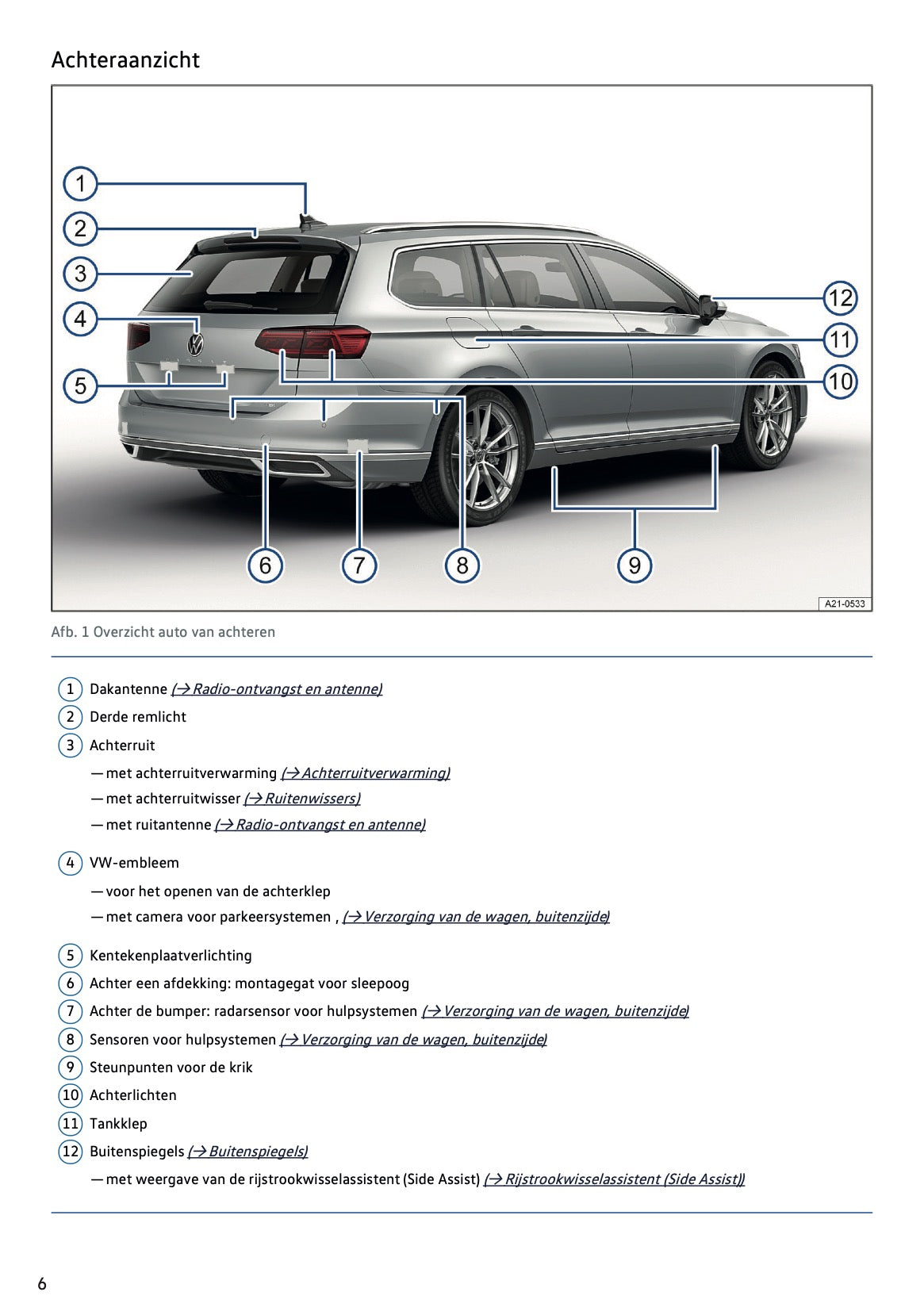 Achteraanzicht

1
2
3
4
5
6
7
8
9
10
11
12
A21-0533

Afb. 1 Overzicht auto van achteren

1 Dakantenne (→ Radio-ontvangst en antenne)

2 Derde remlicht

3 Achterruit

— met achterruitverwarming (→ Achterruitverwarming)

— met achterruitwisser (→ Ruitenwissers)

— met ruitantenne (→ Radio-ontvangst en antenne)

4 VW-embleem

— voor het openen van de achterklep

— met camera voor parkeersystemen , (→ Verzorging van de wagen, buitenzijde)

5 Kentekenplaatverlichting

6 Achter een afdekking: montagegat voor sleepoog

7 Achter de bumper: radarsensor voor hulpsystemen (→ Verzorging van de wagen, buitenzijde)

8 Sensoren voor hulpsystemen (→ Verzorging van de wagen, buitenzijde)

9 Steunpunten voor de krik

10 Achterlichten

11 Tankklep

12 Buitenspiegels (→ Buitenspiegels)

— met weergave van de rijstrookwisselassistent (Side Assist) (→ Rijstrookwisselassistent (Side Assist))

6